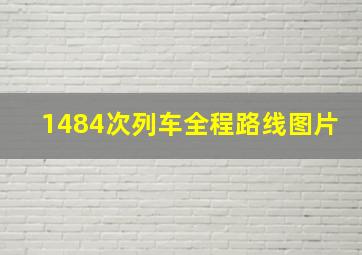 1484次列车全程路线图片